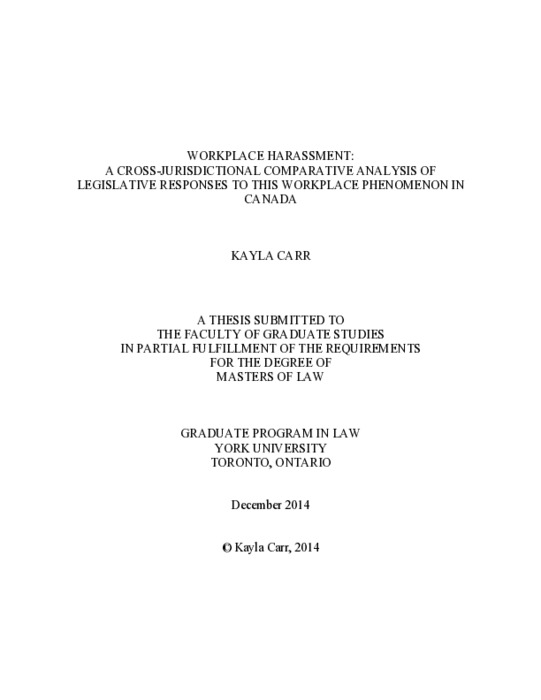 WORKPLACE HARASSMENT:
A CROSS-JURISDICTIONAL COMPARATIVE ANALYSIS OF LEGISLATIVE RESPONSES TO THIS WORKPLACE PHENOMENON IN CANADA

KAYLA CARR

A THESIS SUBMITTED TO
THE FACULTY OF GRADUATE STUDIES
IN PARTIAL FULFILLMENT OF THE REQUIREMENTS
FOR THE DEGREE OF
MASTERS OF LAW

GRADUATE PROGRAM IN LAW
YORK UNIVERSITY
TORONTO, ONTARIO

December 2014

© Kayla Carr, 2014